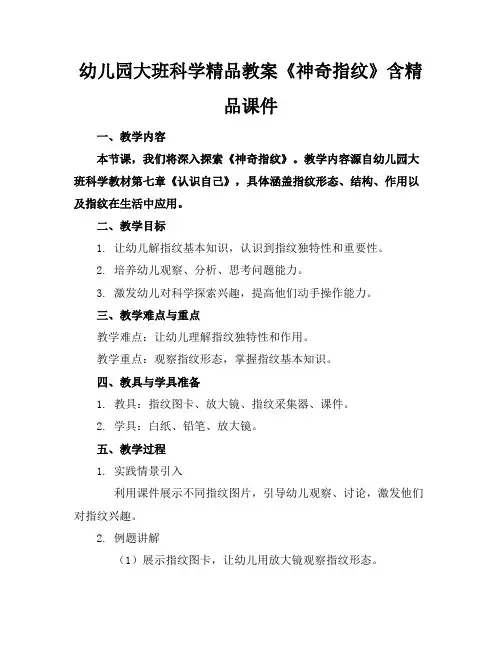 幼儿园大班科学精品教案《神奇指纹》含精品课件

一、教学内容

本节课，我们将深入探索《神奇指纹》。教学内容源自幼儿园大班科学教材第七章《认识自己》，具体涵盖指纹形态、结构、作用以及指纹在生活中应用。

二、教学目标

1. 让幼儿解指纹基本知识，认识到指纹独特性和重要性。

2. 培养幼儿观察、分析、思考问题能力。

3. 激发幼儿对科学探索兴趣，提高他们动手操作能力。

三、教学难点与重点

教学难点：让幼儿理解指纹独特性和作用。

教学重点：观察指纹形态，掌握指纹基本知识。

四、教具与学具准备

1. 教具：指纹图卡、放大镜、指纹采集器、课件。

2. 学具：白纸、铅笔、放大镜。

五、教学过程

1. 实践情景引入

利用课件展示不同指纹图片，引导幼儿观察、讨论，激发他们对指纹兴趣。

2. 例题讲解

（1）展示指纹图卡，让幼儿用放大镜观察指纹形态。